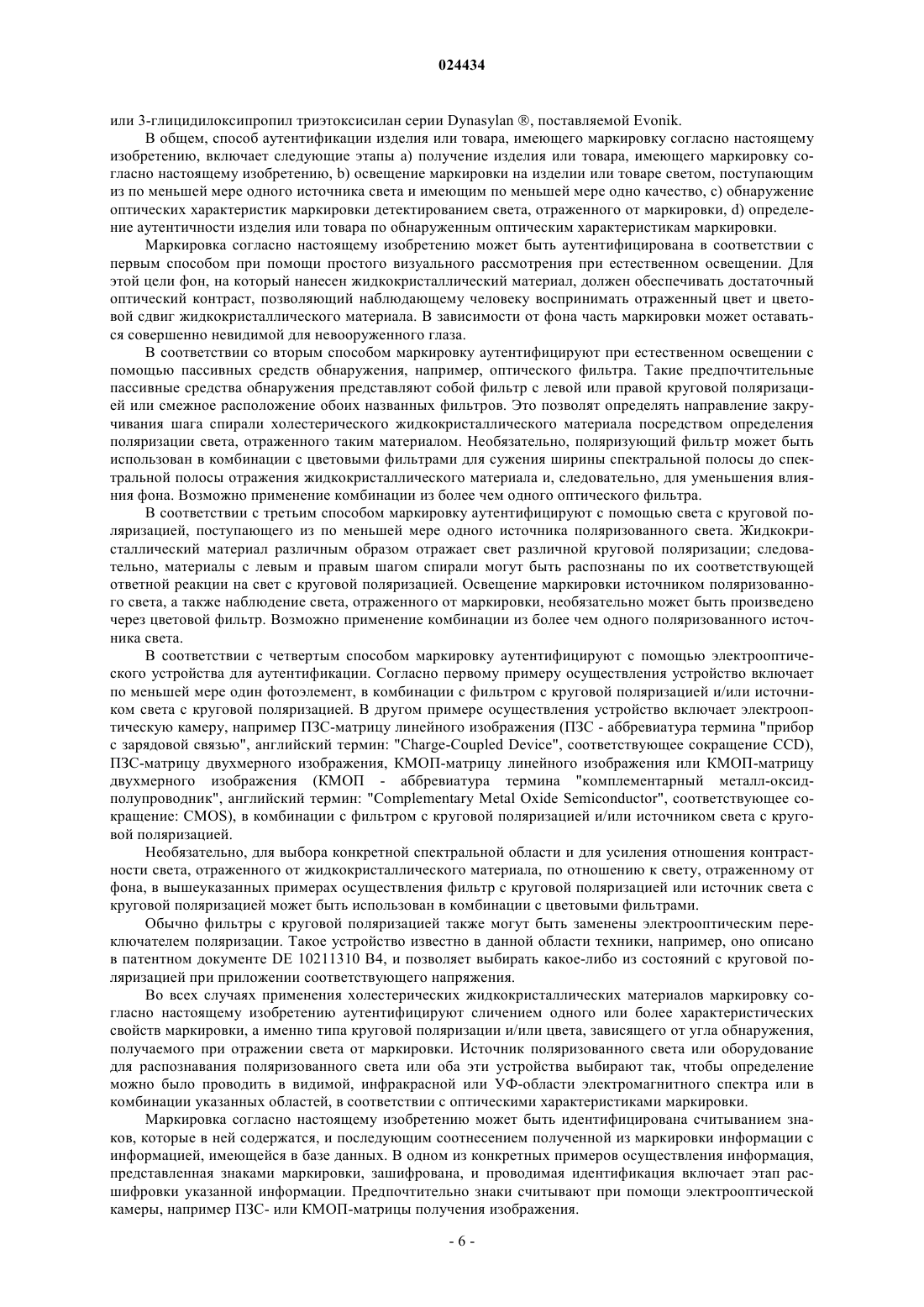 024434

или 3-глицидилоксипропил триэтоксисилан серии Dynasylan ®, поставляемой Evonik.

В общем, способ аутентификации изделия или товара, имеющего маркировку согласно настоящему изобретению, включает следующие этапы a) получение изделия или товара, имеющего маркировку согласно настоящему изобретению, b) освещение маркировки на изделии или товаре светом, поступающим из по меньшей мере одного источника света и имеющим по меньшей мере одно качество, c) обнаружение оптических характеристик маркировки детектированием света, отраженного от маркировки, d) определение аутентичности изделия или товара по обнаруженным оптическим характеристикам маркировки.

Маркировка согласно настоящему изобретению может быть аутентифицирована в соответствии с первым способом при помощи простого визуального рассмотрения при естественном освещении. Для этой цели фон, на который нанесен жидкокристаллический материал, должен обеспечивать достаточный оптический контраст, позволяющий наблюдающему человеку воспринимать отраженный цвет и цветовой сдвиг жидкокристаллического материала. В зависимости от фона часть маркировки может оставаться совершенно невидимой для невооруженного глаза.

В соответствии со вторым способом маркировку аутентифицируют при естественном освещении с помощью пассивных средств обнаружения, например, оптического фильтра. Такие предпочтительные пассивные средства обнаружения представляют собой фильтр с левой или правой круговой поляризацией или смежное расположение обоих названных фильтров. Это позволят определять направление закручивания шага спирали холестерического жидкокристаллического материала посредством определения поляризации света, отраженного таким материалом. Необязательно, поляризующий фильтр может быть использован в комбинации с цветовыми фильтрами для сужения ширины спектральной полосы до спектральной полосы отражения жидкокристаллического материала и, следовательно, для уменьшения влияния фона. Возможно применение комбинации из более чем одного оптического фильтра.

В соответствии с третьим способом маркировку аутентифицируют с помощью света с круговой поляризацией, поступающего из по меньшей мере одного источника поляризованного света. Жидкокристаллический материал различным образом отражает свет различной круговой поляризации; следовательно, материалы с левым и правым шагом спирали могут быть распознаны по их соответствующей ответной реакции на свет с круговой поляризацией. Освещение маркировки источником поляризованного света, а также наблюдение света, отраженного от маркировки, необязательно может быть произведено через цветовой фильтр. Возможно применение комбинации из более чем одного поляризованного источника света.

В соответствии с четвертым способом маркировку аутентифицируют с помощью электрооптического устройства для аутентификации. Согласно первому примеру осуществления устройство включает по меньшей мере один фотоэлемент, в комбинации с фильтром с круговой поляризацией и/или источником света с круговой поляризацией. В другом примере осуществления устройство включает электрооптическую камеру, например ПЗС-матрицу линейного изображения (ПЗС - аббревиатура термина "прибор с зарядовой связью", английский термин: "Charge-Coupled Device", соответствующее сокращение CCD), ПЗС-матрицу двухмерного изображения, КМОП-матрицу линейного изображения или КМОП-матрицу двухмерного изображения (КМОП - аббревиатура термина "комплементарный металл-оксид-полупроводник", английский термин: "Complementary Metal Oxide Semiconductor", соответствующее сокращение: CMOS), в комбинации с фильтром с круговой поляризацией и/или источником света с круговой поляризацией.

Необязательно, для выбора конкретной спектральной области и для усиления отношения контрастности света, отраженного от жидкокристаллического материала, по отношению к свету, отраженному от фона, в вышеуказанных примерах осуществления фильтр с круговой поляризацией или источник света с круговой поляризацией может быть использован в комбинации с цветовыми фильтрами.

Обычно фильтры с круговой поляризацией также могут быть заменены электрооптическим переключателем поляризации. Такое устройство известно в данной области техники, например, оно описано в патентном документе DE 10211310 B4, и позволяет выбирать какое-либо из состояний с круговой поляризацией при приложении соответствующего напряжения.

Во всех случаях применения холестерических жидкокристаллических материалов маркировку согласно настоящему изобретению аутентифицируют сличением одного или более характеристических свойств маркировки, а именно типа круговой поляризации и/или цвета, зависящего от угла обнаружения, получаемого при отражении света от маркировки. Источник поляризованного света или оборудование для распознавания поляризованного света или оба эти устройства выбирают так, чтобы определение можно было проводить в видимой, инфракрасной или УФ-области электромагнитного спектра или в комбинации указанных областей, в соответствии с оптическими характеристиками маркировки.

Маркировка согласно настоящему изобретению может быть идентифицирована считыванием знаков, которые в ней содержатся, и последующим соотнесением полученной из маркировки информации с информацией, имеющейся в базе данных. В одном из конкретных примеров осуществления информация, представленная знаками маркировки, зашифрована, и проводимая идентификация включает этап расшифровки указанной информации. Предпочтительно знаки считывают при помощи электрооптической камеры, например ПЗС- или КМОП-матрицы получения изображения.

- 6 -